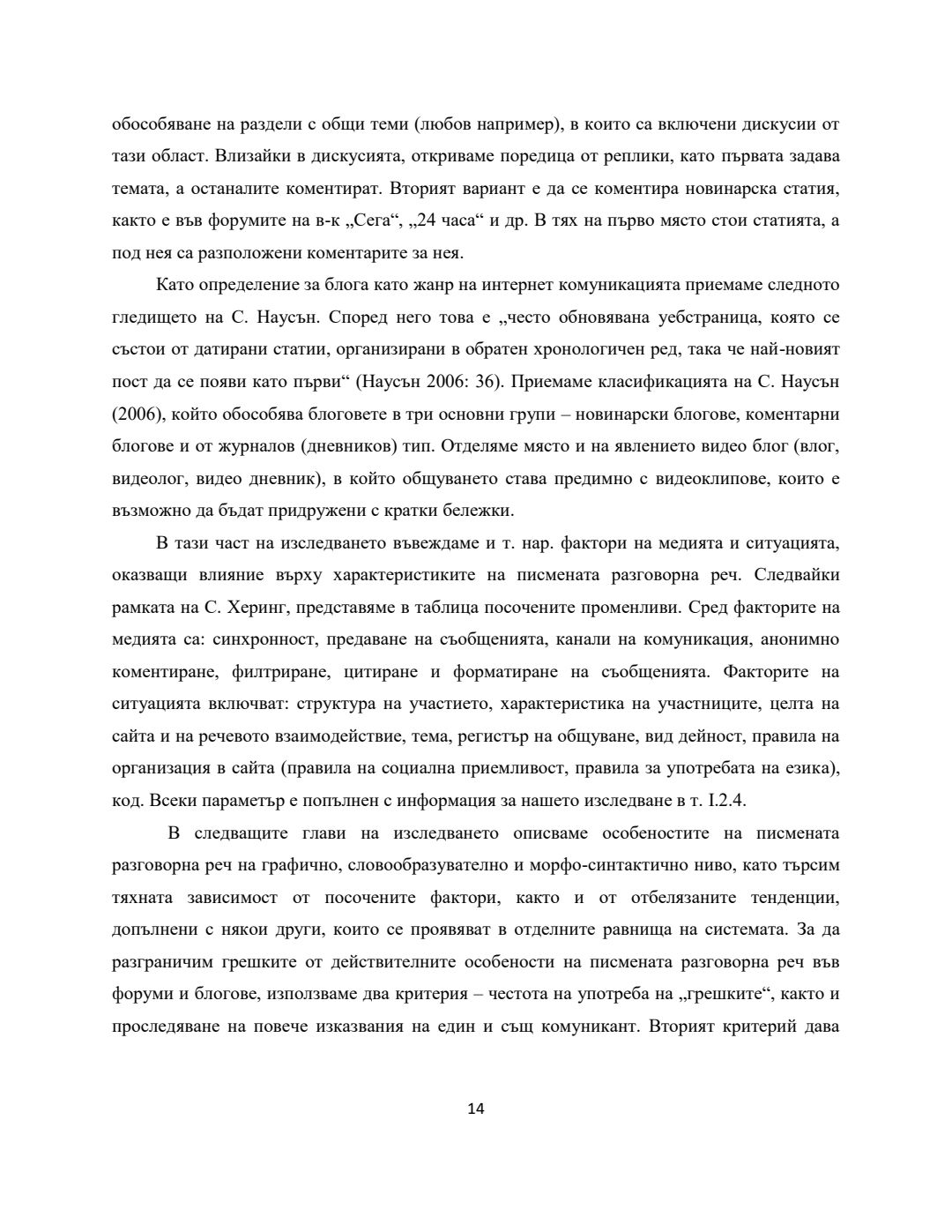 обособяване на раздели с общи теми (любов например), в които са включени дискусии от тази област. Влизайки в дискусията, откриваме поредица от реплики, като първата задава темата, а останалите коментират. Вторият вариант е да се коментира новинарска статия, както е във форумите на в-к „Сега“, „24 часа“ и др. В тях на първо място стои статията, а под нея са разположени коментарите за нея.

Като определение за блога като жанр на интернет комуникацията приемаме следното гледището на С. Наусън. Според него това е „често обновявана уебстраница, която се състои от датирани статии, организирани в обратен хронологичен ред, така че най-новият пост да се появи като първи“ (Наусън 2006: 36). Приемаме класификацията на С. Наусън (2006), който обособява блоговете в три основни групи – новинарски блогове, коментарни блогове и от журналов (дневников) тип. Отделяме място и на явлението видео блог (влог, видеолог, видео дневник), в който общуването става предимно с видеоклипове, които е възможно да бъдат придружени с кратки бележки.

В тази част на изследването въвеждаме и т. нар. фактори на медията и ситуацията, оказващи влияние върху характеристиките на писмената разговорна реч. Следвайки рамката на С. Херинг, представяме в таблица посочените променливи. Сред факторите на медията са: синхронност, предаване на съобщенията, канали на комуникация, анонимно коментиране, филтриране, цитиране и форматиране на съобщенията. Факторите на ситуацията включват: структура на участието, характеристика на участниците, целта на сайта и на речевото взаимодействие, тема, регистър на общуване, вид дейност, правила на организация в сайта (правила на социална приемливост, правила за употребата на езика), код. Всеки параметър е попълнен с информация за нашето изследване в т. I.2.4.

В следващите глави на изследването описваме особеностите на писмената разговорна реч на графично, словообразувателно и морфо-синтактично ниво, като търсим тяхната зависимост от посочените фактори, както и от отбелязаните тенденции, допълнени с някои други, които се проявяват в отделните равнища на системата. За да разграничим грешките от действителните особености на писмената разговорна реч във форуми и блогове, използваме два критерия – честота на употреба на „грешките“, както и проследяване на повече изказвания на един и същ комуникант. Вторият критерий дава

14